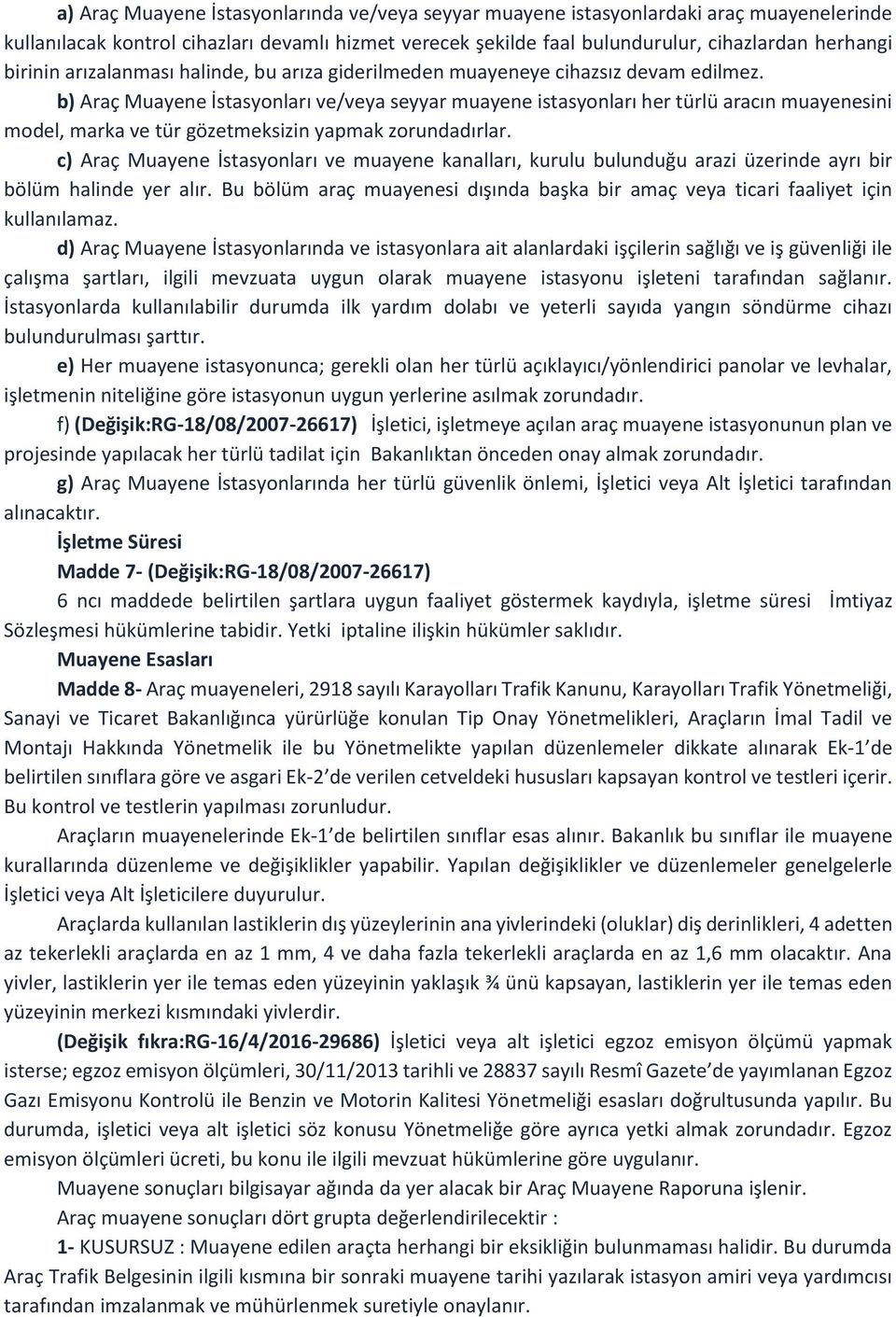 a) Araç Muayene İstasyonlarında ve/veya seyyar muayene istasyonlardaki araç muayenelerinde kullanılacak kontrol cihazları devamlı hizmet verecek şekilde faal bulundurulur, cihazlardan herhangi birinin arızalanması halinde, bu arıza giderilmeden muayeneye cihazsız devam edilmez.

b) Araç Muayene İstasyonları ve/veya seyyar muayene istasyonları her türlü aracın muayenesini model, marka ve tür gözetmeksizin yapmak zorundadırlar.

c) Araç Muayene İstasyonları ve muayene kanalları, kurulu bulunduğu arazi üzerinde ayrı bir bölüm halinde yer alır. Bu bölüm araç muayenesi dışında başka bir amaç veya ticari faaliyet için kullanılamaz.

d) Araç Muayene İstasyonlarında ve istasyonlara ait alanlardaki işçilerin sağlığı ve iş güvenliği ile çalışma şartları, ilgili mevzuata uygun olarak muayene istasyonu işleteni tarafından sağlanır. İstasyonlarda kullanılabilir durumda ilk yardım dolabı ve yeterli sayıda yangın söndürme cihazı bulundurulması şarttır.

e) Her muayene istasyonunca; gerekli olan her türlü açıklayıcı/yönlendirici panolar ve levhalar, işletmenin niteliğine göre istasyonun uygun yerlerine asılmak zorundadır.

f) (Değişik:RG-18/08/2007-26617) İşletici, işletmeye açılan araç muayene istasyonunun plan ve projesinde yapılacak her türlü tadilat için Bakanlıktan önceden onay almak zorundadır.

g) Araç Muayene İstasyonlarında her türlü güvenlik önlemi, İşletici veya Alt İşletici tarafından alınacaktır.

İşletme Süresi

Madde 7- (Değişik:RG-18/08/2007-26617)

6 ncı maddede belirtilen şartlara uygun faaliyet göstermek kaydıyla, işletme süresi İmtiyaz Sözleşmesi hükümlerine tabidir. Yetki iptaline ilişkin hükümler saklıdır.

Muayene Esasları

Madde 8- Araç muayeneleri, 2918 sayılı Karayolları Trafik Kanunu, Karayolları Trafik Yönetmeliği, Sanayi ve Ticaret Bakanlığınca yürürlüğe konulan Tip Onay Yönetmelikleri, Araçların İmal Tadil ve Montajı Hakkında Yönetmelik ile bu Yönetmelikte yapılan düzenlemeler dikkate alınarak Ek-1'de belirtilen sınıflara göre ve asgari Ek-2'de verilen cetveldeki hususları kapsayan kontrol ve testleri içerir. Bu kontrol ve testlerin yapılması zorunludur.

Araçların muayenelerinde Ek-1'de belirtilen sınıflar esas alınır. Bakanlık bu sınıflar ile muayene kurallarında düzenleme ve değişiklikler yapabilir. Yapılan değişiklikler ve düzenlemeler genelgelerle İşletici veya Alt İşleticilere duyurulur.

Araçlarda kullanılan lastiklerin dış yüzeylerinin ana yivlerindeki (oluklar) diş derinlikleri, 4 adetten az tekerlekli araçlarda en az 1 mm, 4 ve daha fazla tekerlekli araçlarda en az 1,6 mm olacaktır. Ana yivler, lastiklerin yer ile temas eden yüzeyinin yaklaşık ¾ ünü kapsayan, lastiklerin yer ile temas eden yüzeyinin merkezi kısmındaki yivlerdir.

(Değişik fıkra:RG-16/4/2016-29686) İşletici veya alt işletici egzoz emisyon ölçümü yapmak isterse; egzoz emisyon ölçümleri, 30/11/2013 tarihli ve 28837 sayılı Resmî Gazete'de yayımlanan Egzoz Gazı Emisyonu Kontrolü ile Benzin ve Motorin Kalitesi Yönetmeliği esasları doğrultusunda yapılır. Bu durumda, işletici veya alt işletici söz konusu Yönetmeliğe göre ayrıca yetki almak zorundadır. Egzoz emisyon ölçümleri ücreti, bu konu ile ilgili mevzuat hükümlerine göre uygulanır.

Muayene sonuçları bilgisayar ağında da yer alacak bir Araç Muayene Raporuna işlenir.

Araç muayene sonuçları dört grupta değerlendirilecektir :

1- KUSURSUZ : Muayene edilen araçta herhangi bir eksikliğin bulunmaması halidir. Bu durumda Araç Trafik Belgesinin ilgili kısmına bir sonraki muayene tarihi yazılarak istasyon amiri veya yardımcısı tarafından imzalanmak ve mühürlenmek suretiyle onaylanır.